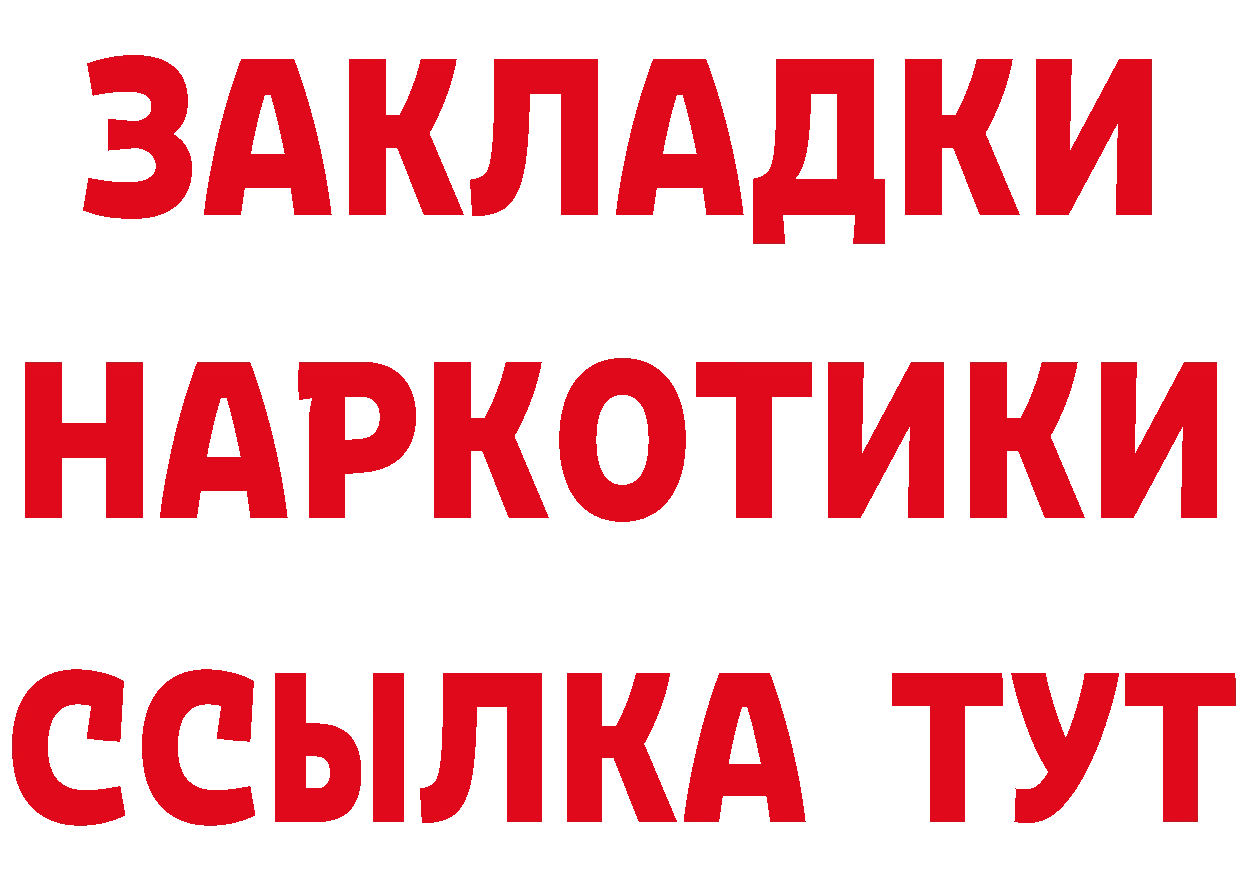 ЗАКЛАДКИ
НАРКОТИКИ
ССЫЛКА ТУТ